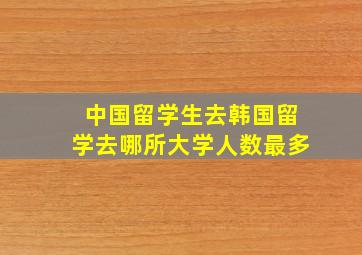 中国留学生去韩国留学去哪所大学人数最多